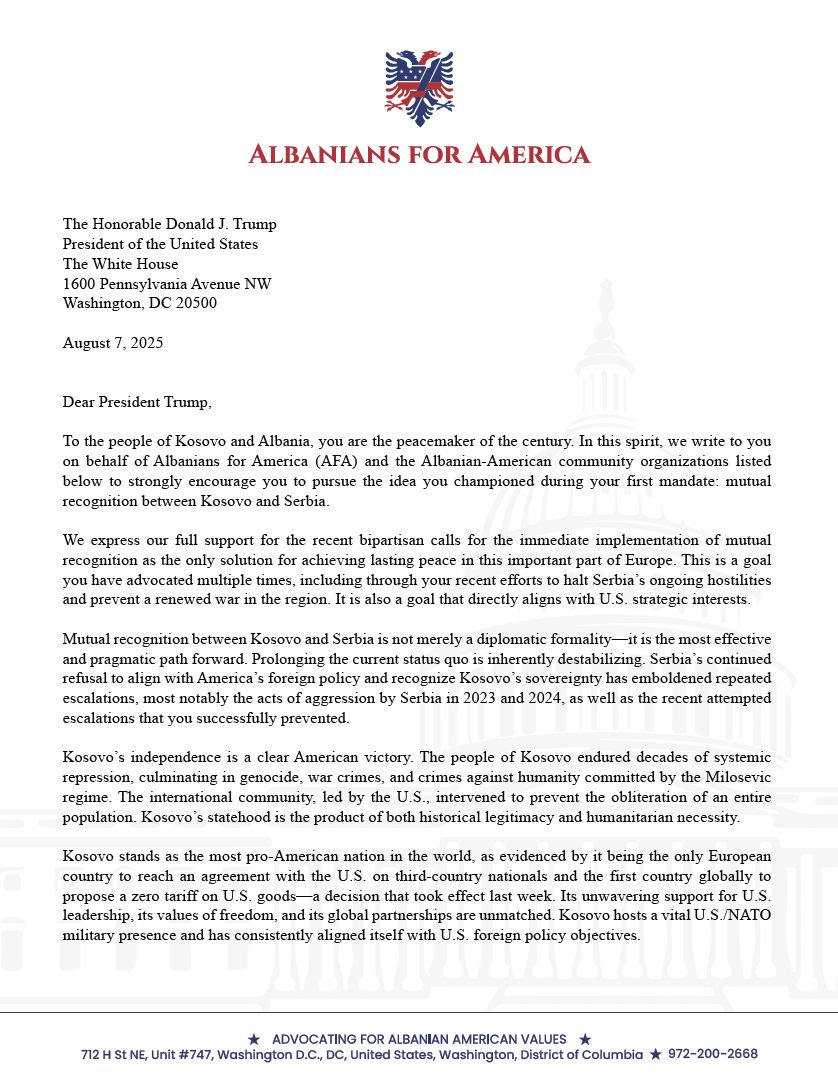 ALBANIANS FOR AMERICA

The Honorable Donald J. Trump
President of the United States
The White House
1600 Pennsylvania Avenue NW
Washington, DC 20500

August 7, 2025

Dear President Trump,

To the people of Kosovo and Albania, you are the peacemaker of the century. In this spirit, we write to you on behalf of Albanians for America (AFA) and the Albanian-American community organizations listed below to strongly encourage you to pursue the idea you championed during your first mandate: mutual recognition between Kosovo and Serbia.

We express our full support for the recent bipartisan calls for the immediate implementation of mutual recognition as the only solution for achieving lasting peace in this important part of Europe. This is a goal you have advocated multiple times, including through your recent efforts to halt Serbia's ongoing hostilities and prevent a renewed war in the region. It is also a goal that directly aligns with U.S. strategic interests.

Mutual recognition between Kosovo and Serbia is not merely a diplomatic formality—it is the most effective and pragmatic path forward. Prolonging the current status quo is inherently destabilizing. Serbia's continued refusal to align with America's foreign policy and recognize Kosovo's sovereignty has emboldened repeated escalations, most notably the acts of aggression by Serbia in 2023 and 2024, as well as the recent attempted escalations that you successfully prevented.

Kosovo's independence is a clear American victory. The people of Kosovo endured decades of systemic repression, culminating in genocide, war crimes, and crimes against humanity committed by the Milosevic regime. The international community, led by the U.S., intervened to prevent the obliteration of an entire population. Kosovo's statehood is the product of both historical legitimacy and humanitarian necessity.

Kosovo stands as the most pro-American nation in the world, as evidenced by it being the only European country to reach an agreement with the U.S. on third-country nationals and the first country globally to propose a zero tariff on U.S. goods—a decision that took effect last week. Its unwavering support for U.S. leadership, its values of freedom, and its global partnerships are unmatched. Kosovo hosts a vital U.S./NATO military presence and has consistently aligned itself with U.S. foreign policy objectives.

★ ADVOCATING FOR ALBANIAN AMERICAN VALUES ★
712 H St NE, Unit #747, Washington D.C., DC, United States, Washington, District of Columbia ★ 972-200-2668